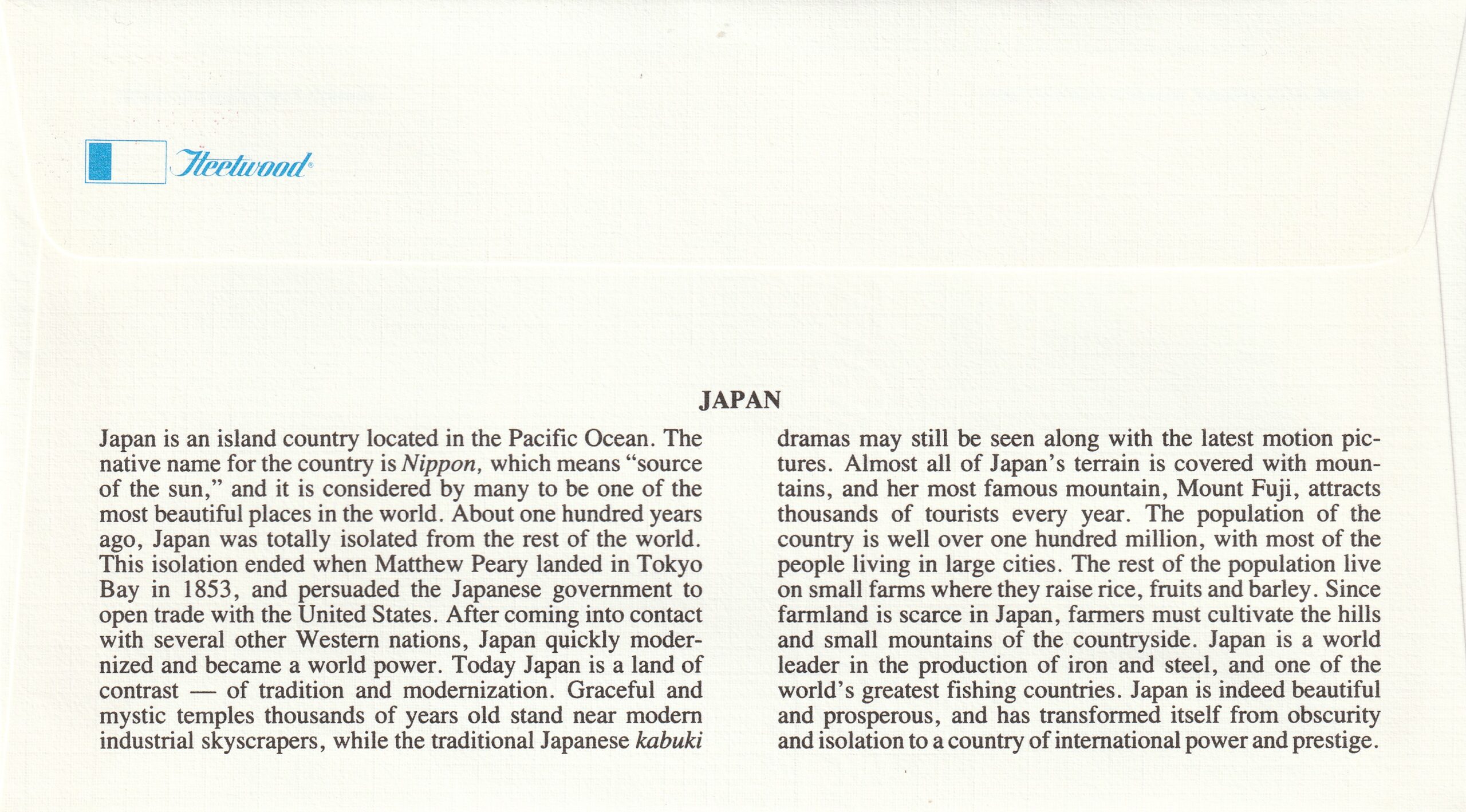 Fleetwood®

JAPAN

Japan is an island country located in the Pacific Ocean. The native name for the country is Nippon, which means "source of the sun," and it is considered by many to be one of the most beautiful places in the world. About one hundred years ago, Japan was totally isolated from the rest of the world. This isolation ended when Matthew Peary landed in Tokyo Bay in 1853, and persuaded the Japanese government to open trade with the United States. After coming into contact with several other Western nations, Japan quickly modernized and became a world power. Today Japan is a land of contrast — of tradition and modernization. Graceful and mystic temples thousands of years old stand near modern industrial skyscrapers, while the traditional Japanese kabuki dramas may still be seen along with the latest motion pictures. Almost all of Japan's terrain is covered with mountains, and her most famous mountain, Mount Fuji, attracts thousands of tourists every year. The population of the country is well over one hundred million, with most of the people living in large cities. The rest of the population live on small farms where they raise rice, fruits and barley. Since farmland is scarce in Japan, farmers must cultivate the hills and small mountains of the countryside. Japan is a world leader in the production of iron and steel, and one of the world's greatest fishing countries. Japan is indeed beautiful and prosperous, and has transformed itself from obscurity and isolation to a country of international power and prestige.